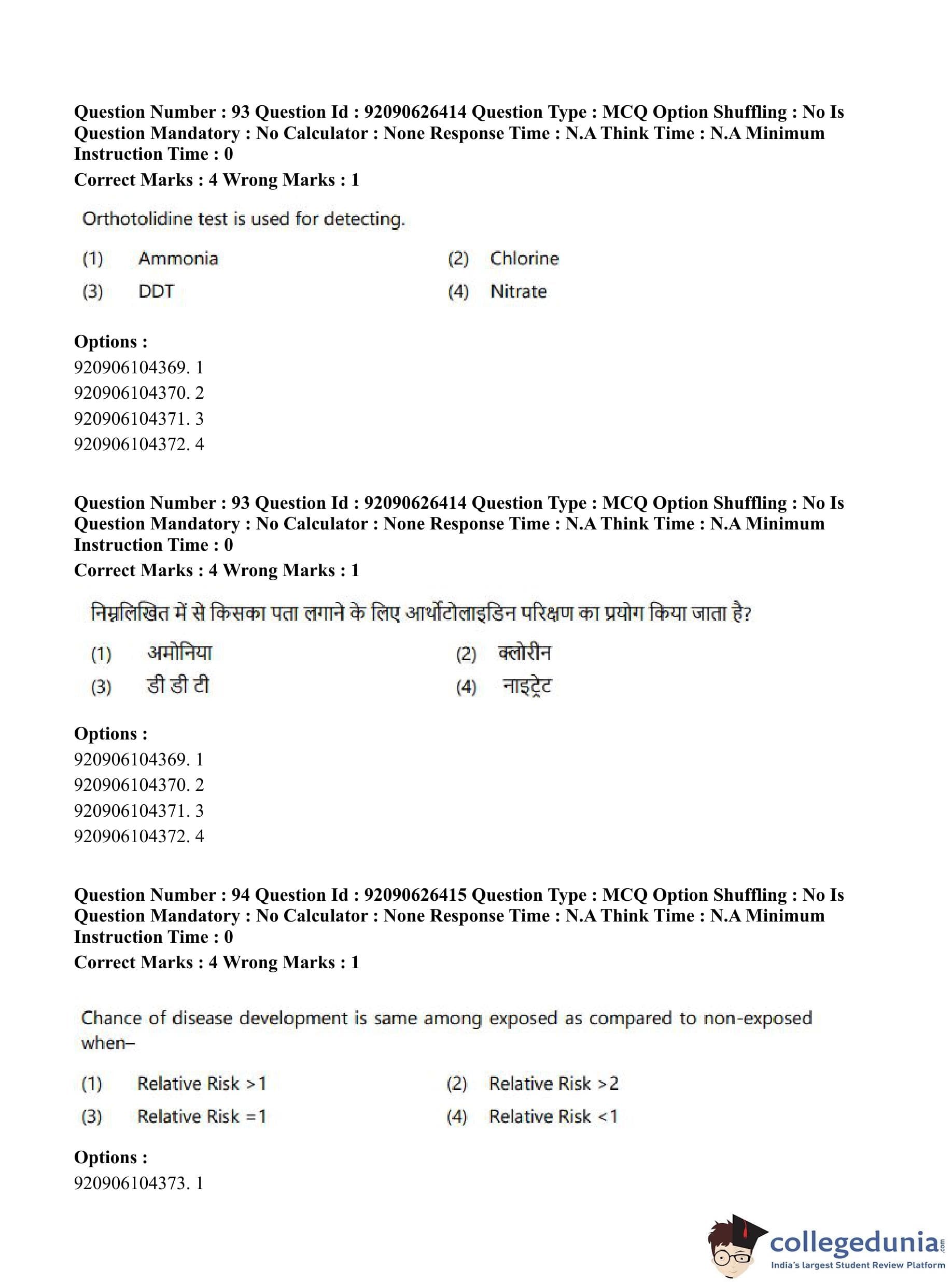 Question Number : 93 Question Id : 92090626414 Question Type : MCQ Option Shuffling : No Is Question Mandatory : No Calculator : None Response Time : N.A Think Time : N.A Minimum Instruction Time : 0

Correct Marks : 4 Wrong Marks : 1

Orthotolidine test is used for detecting.

(1) Ammonia
(2) Chlorine
(3) DDT
(4) Nitrate

Options :
920906104369. 1
920906104370. 2
920906104371. 3
920906104372. 4

Question Number : 93 Question Id : 92090626414 Question Type : MCQ Option Shuffling : No Is Question Mandatory : No Calculator : None Response Time : N.A Think Time : N.A Minimum Instruction Time : 0

Correct Marks : 4 Wrong Marks : 1

निम्नलिखित में से किसका पता लगाने के लिए आर्थोटोलाइडिन परिक्षण का प्रयोग किया जाता है?

(1) अमोनिया
(2) क्लोरीन
(3) डी डी टी
(4) नाइट्रेट

Options :
920906104369. 1
920906104370. 2
920906104371. 3
920906104372. 4

Question Number : 94 Question Id : 92090626415 Question Type : MCQ Option Shuffling : No Is Question Mandatory : No Calculator : None Response Time : N.A Think Time : N.A Minimum Instruction Time : 0

Correct Marks : 4 Wrong Marks : 1

Chance of disease development is same among exposed as compared to non-exposed when–

(1) Relative Risk >1
(2) Relative Risk >2
(3) Relative Risk =1
(4) Relative Risk <1

Options :
920906104373. 1

collegedunia.com
India's largest Student Review Platform